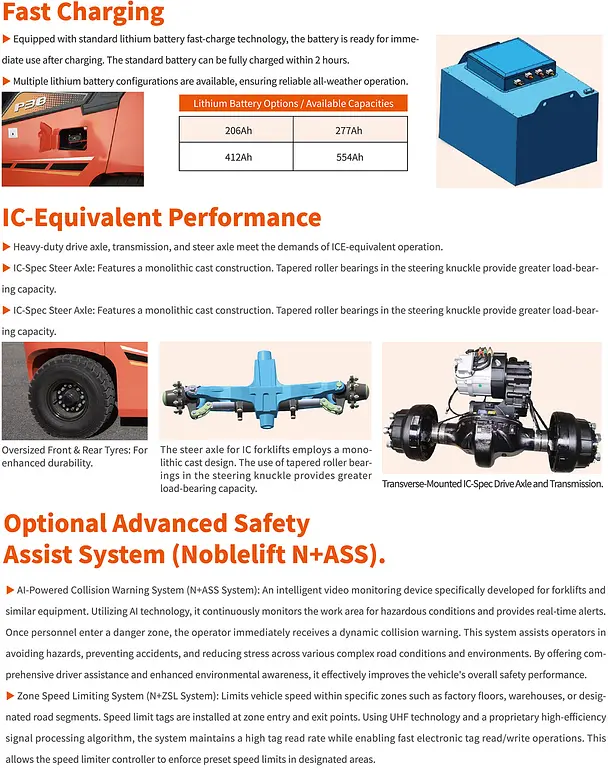 Fast Charging

▶ Equipped with standard lithium battery fast-charge technology, the battery is ready for immediate use after charging. The standard battery can be fully charged within 2 hours.

▶ Multiple lithium battery configurations are available, ensuring reliable all-weather operation.

P30

| Lithium Battery Options / Available Capacities | |
|---|---|
| 206Ah | 277Ah |
| 412Ah | 554Ah |

IC-Equivalent Performance

▶ Heavy-duty drive axle, transmission, and steer axle meet the demands of ICE-equivalent operation.

▶ IC-Spec Steer Axle: Features a monolithic cast construction. Tapered roller bearings in the steering knuckle provide greater load-bearing capacity.

▶ IC-Spec Steer Axle: Features a monolithic cast construction. Tapered roller bearings in the steering knuckle provide greater load-bearing capacity.

Oversized Front & Rear Tyres: For enhanced durability.

The steer axle for IC forklifts employs a monolithic cast design. The use of tapered roller bearings in the steering knuckle provides greater load-bearing capacity.

Transverse-Mounted IC-Spec Drive Axle and Transmission.

Optional Advanced Safety Assist System (Noblelift N+ASS).

▶ AI-Powered Collision Warning System (N+ASS System): An intelligent video monitoring device specifically developed for forklifts and similar equipment. Utilizing AI technology, it continuously monitors the work area for hazardous conditions and provides real-time alerts. Once personnel enter a danger zone, the operator immediately receives a dynamic collision warning. This system assists operators in avoiding hazards, preventing accidents, and reducing stress across various complex road conditions and environments. By offering comprehensive driver assistance and enhanced environmental awareness, it effectively improves the vehicle's overall safety performance.

▶ Zone Speed Limiting System (N+ZSL System): Limits vehicle speed within specific zones such as factory floors, warehouses, or designated road segments. Speed limit tags are installed at zone entry and exit points. Using UHF technology and a proprietary high-efficiency signal processing algorithm, the system maintains a high tag read rate while enabling fast electronic tag read/write operations. This allows the speed limiter controller to enforce preset speed limits in designated areas.